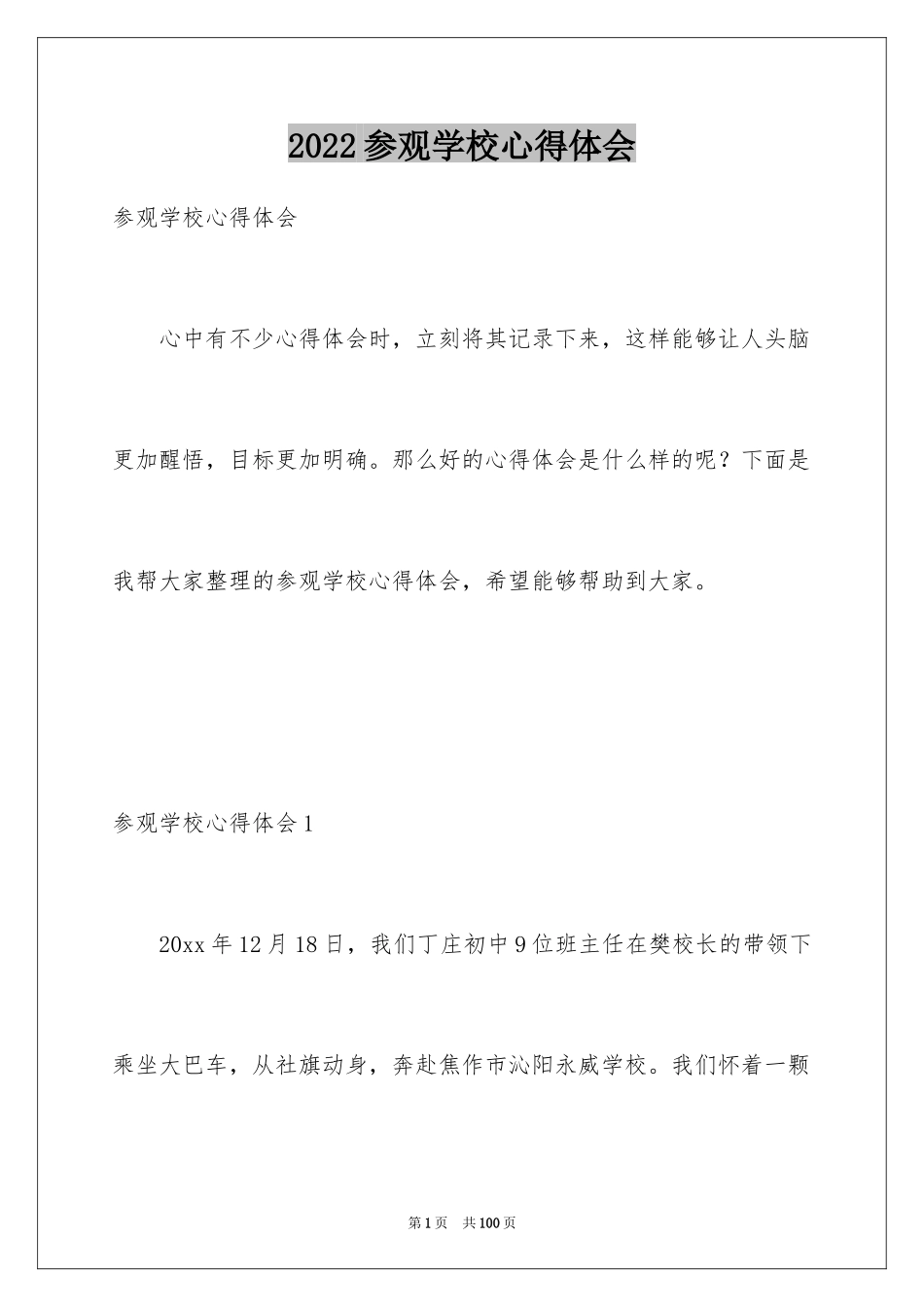 2022参观学校心得体会

参观学校心得体会

心中有不少心得体会时，立刻将其记录下来，这样能够让人头脑更加醒悟，目标更加明确。那么好的心得体会是什么样的呢？下面是我帮大家整理的参观学校心得体会，希望能够帮助到大家。

参观学校心得体会1

20xx年12月18日，我们丁庄初中9位班主任在樊校长的带领下乘坐大巴车，从社旗动身，奔赴焦作市沁阳永威学校。我们怀着一颗

第1页 共100页